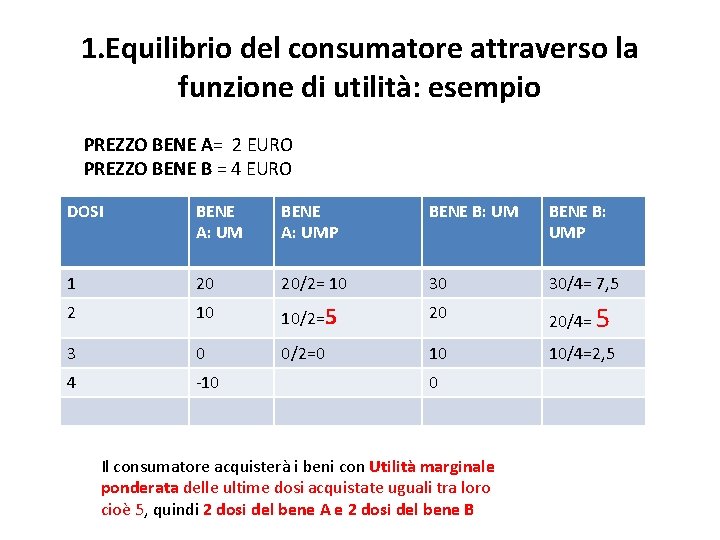 1.Equilibrio del consumatore attraverso la funzione di utilità: esempio

PREZZO BENE A= 2 EURO
PREZZO BENE B = 4 EURO

| DOSI | BENE A: UM | BENE A: UMP | BENE B: UM | BENE B: UMP |
|---|---|---|---|---|
| 1 | 20 | 20/2= 10 | 30 | 30/4= 7,5 |
| 2 | 10 | 10/2=5 | 20 | 20/4= 5 |
| 3 | 0 | 0/2=0 | 10 | 10/4=2,5 |
| 4 | -10 | | 0 | |
| | | | | |

Il consumatore acquisterà i beni con Utilità marginale ponderata delle ultime dosi acquistate uguali tra loro cioè 5, quindi 2 dosi del bene A e 2 dosi del bene B